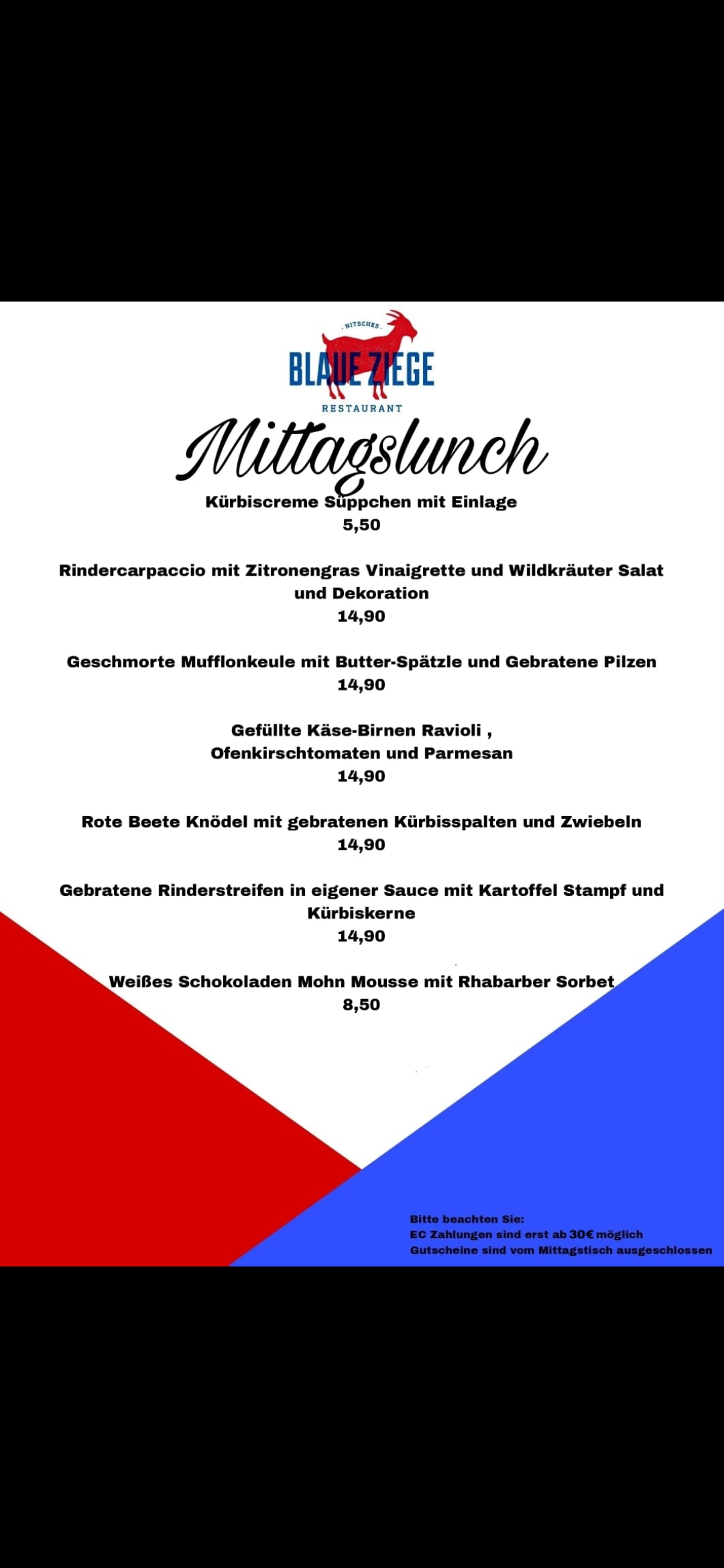 NITSCHES
BLAUE ZIEGE
RESTAURANT

Mittagslunch

Kürbiscreme Süppchen mit Einlage
5,50

Rindercarpaccio mit Zitronengras Vinaigrette und Wildkräuter Salat und Dekoration
14,90

Geschmorte Mufflonkeule mit Butter-Spätzle und Gebratene Pilzen
14,90

Gefüllte Käse-Birnen Ravioli ,
Ofenkirschtomaten und Parmesan
14,90

Rote Beete Knödel mit gebratenen Kürbisspalten und Zwiebeln
14,90

Gebratene Rinderstreifen in eigener Sauce mit Kartoffel Stampf und Kürbiskerne
14,90

Weißes Schokoladen Mohn Mousse mit Rhabarber Sorbet
8,50

Bitte beachten Sie:
EC Zahlungen sind erst ab 30€ möglich
Gutscheine sind vom Mittagstisch ausgeschlossen